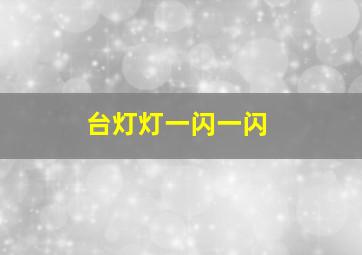 台灯灯一闪一闪